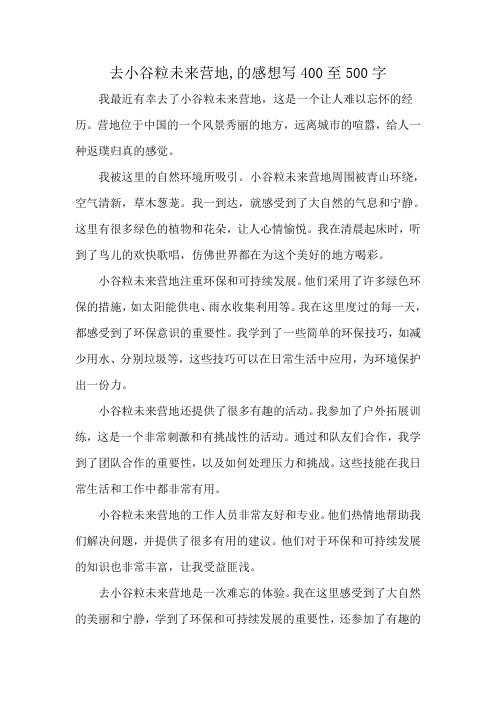 去小谷粒未来营地,的感想写400至500字

我最近有幸去了小谷粒未来营地，这是一个让人难以忘怀的经历。营地位于中国的一个风景秀丽的地方，远离城市的喧嚣，给人一种返璞归真的感觉。

我被这里的自然环境所吸引。小谷粒未来营地周围被青山环绕，空气清新，草木葱茏。我一到达，就感受到了大自然的气息和宁静。这里有很多绿色的植物和花朵，让人心情愉悦。我在清晨起床时，听到了鸟儿的欢快歌唱，仿佛世界都在为这个美好的地方喝彩。

小谷粒未来营地注重环保和可持续发展。他们采用了许多绿色环保的措施，如太阳能供电、雨水收集利用等。我在这里度过的每一天，都感受到了环保意识的重要性。我学到了一些简单的环保技巧，如减少用水、分别垃圾等，这些技巧可以在日常生活中应用，为环境保护出一份力。

小谷粒未来营地还提供了很多有趣的活动。我参加了户外拓展训练，这是一个非常刺激和有挑战性的活动。通过和队友们合作，我学到了团队合作的重要性，以及如何处理压力和挑战。这些技能在我日常生活和工作中都非常有用。

小谷粒未来营地的工作人员非常友好和专业。他们热情地帮助我们解决问题，并提供了很多有用的建议。他们对于环保和可持续发展的知识也非常丰富，让我受益匪浅。

去小谷粒未来营地是一次难忘的体验。我在这里感受到了大自然的美丽和宁静，学到了环保和可持续发展的重要性，还参加了有趣的